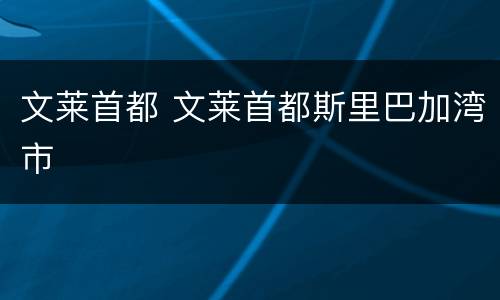 文莱首都 文莱首都斯里巴加湾市